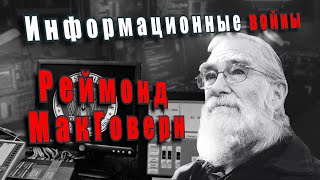 Информационные войны

Реймонд МакГоверн